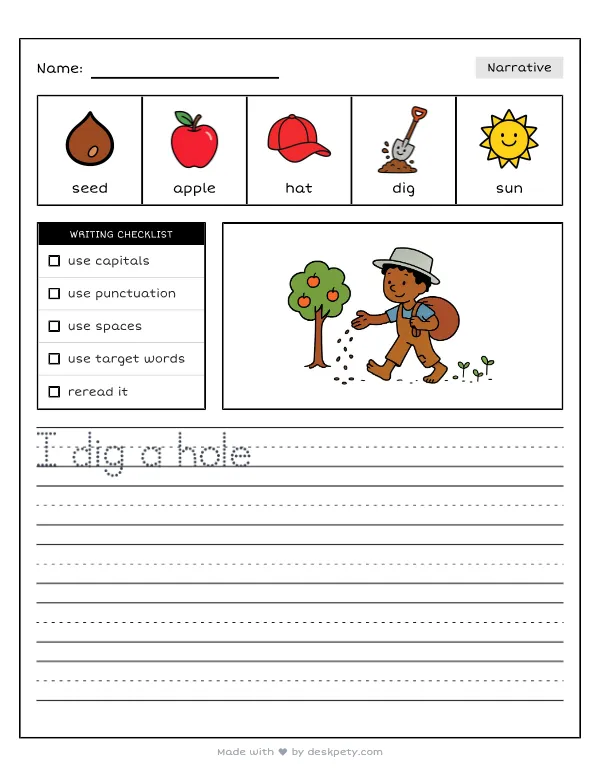 Name: ____

Narrative

seed

apple

hat

dig

sun

WRITING CHECKLIST

☐ use capitals

☐ use punctuation

☐ use spaces

☐ use target words

☐ reread it

I dig a hole

Made with ♥ by deskpety.com